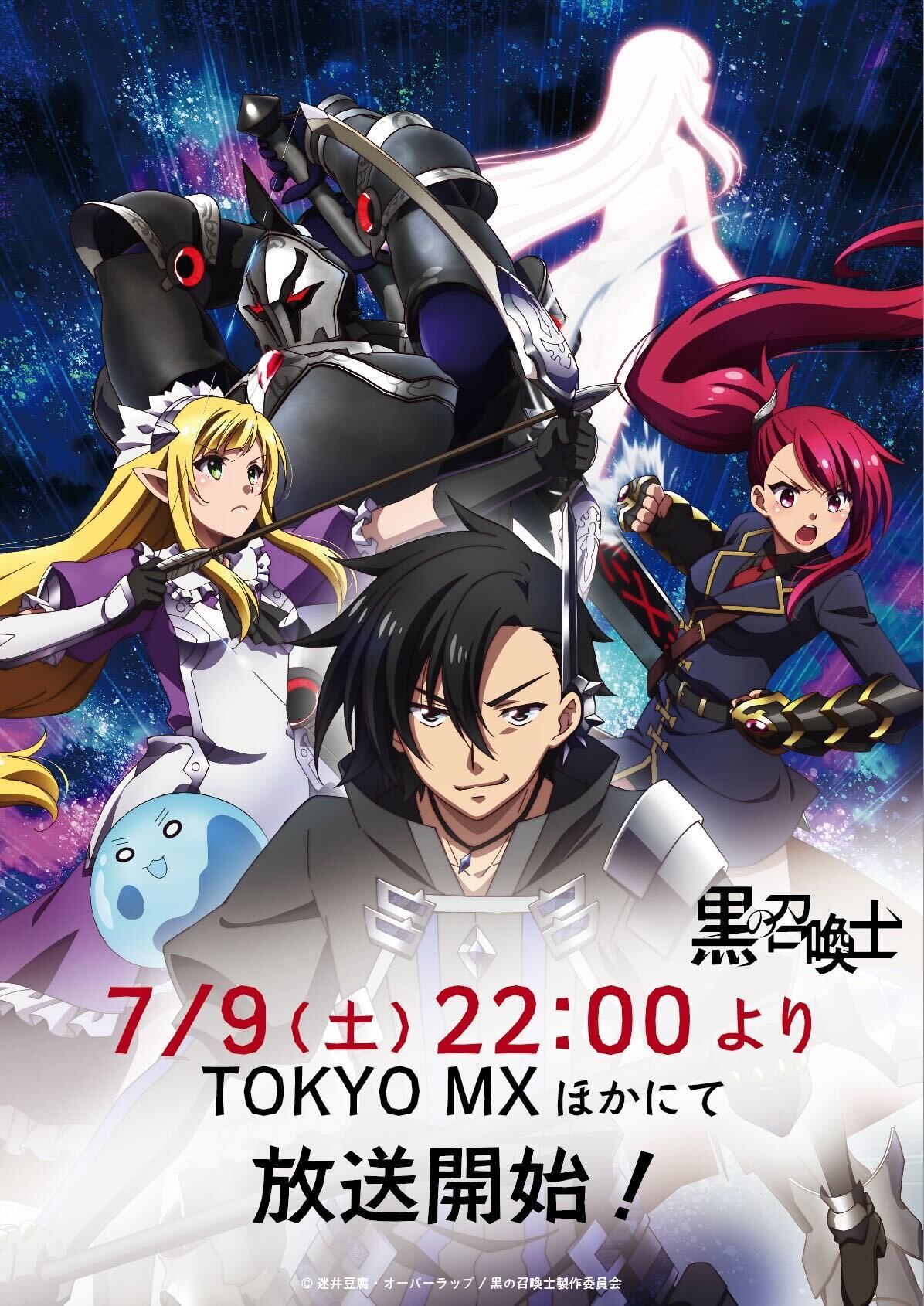 黒の召喚士

7/9（土）22:00より
TOKYO MX ほかにて
放送開始！

© 迷井豆腐・オーバーラップ／黒の召喚士製作委員会